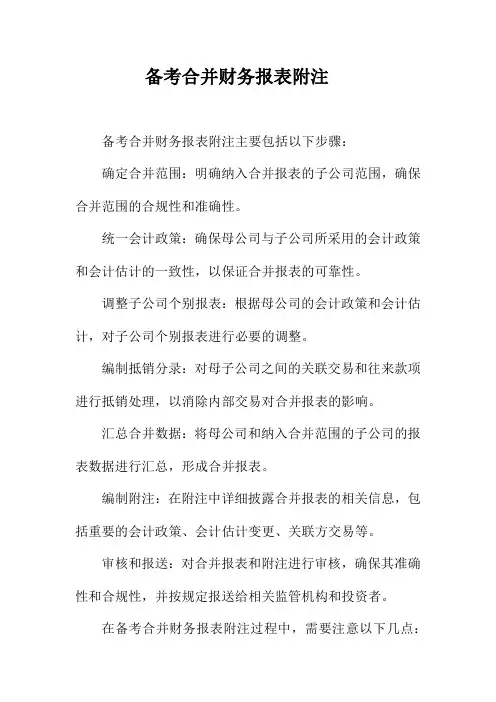 备考合并财务报表附注

备考合并财务报表附注主要包括以下步骤：

确定合并范围：明确纳入合并报表的子公司范围，确保合并范围的合规性和准确性。

统一会计政策：确保母公司与子公司所采用的会计政策和会计估计的一致性，以保证合并报表的可靠性。

调整子公司个别报表：根据母公司的会计政策和会计估计，对子公司个别报表进行必要的调整。

编制抵销分录：对母子公司之间的关联交易和往来款项进行抵销处理，以消除内部交易对合并报表的影响。

汇总合并数据：将母公司和纳入合并范围的子公司的报表数据进行汇总，形成合并报表。

编制附注：在附注中详细披露合并报表的相关信息，包括重要的会计政策、会计估计变更、关联方交易等。

审核和报送：对合并报表和附注进行审核，确保其准确性和合规性，并按规定报送给相关监管机构和投资者。

在备考合并财务报表附注过程中，需要注意以下几点：